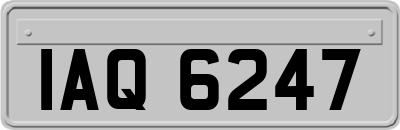 IAQ 6247